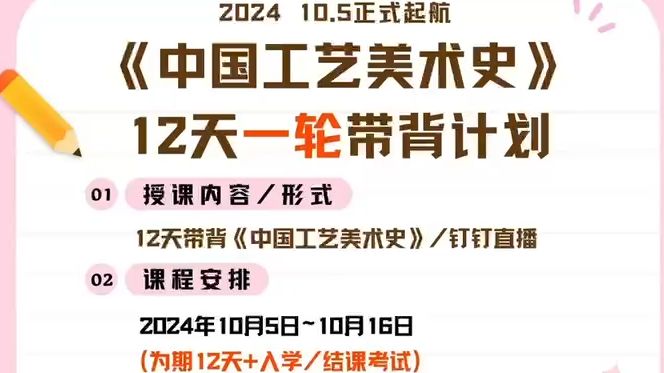 2024 10.5正式起航

《中国工艺美术史》

12天一轮带背计划

01 授课内容／形式

12天带背《中国工艺美术史》／钉钉直播

02 课程安排

2024年10月5日~10月16日

(为期12天+入学／结课考试)